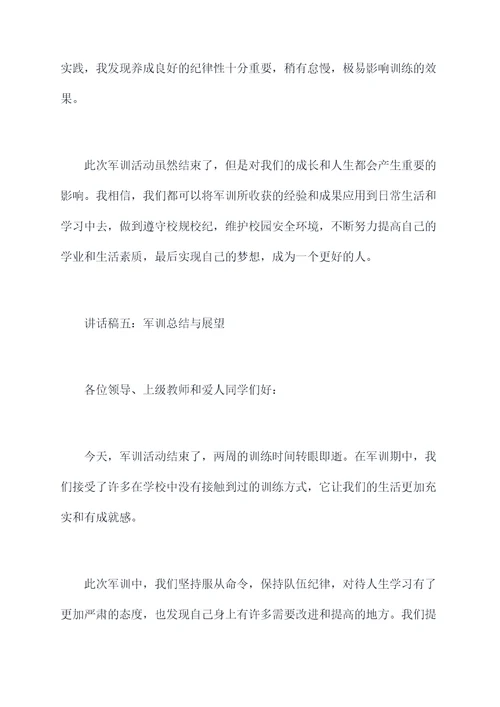 实践，我发现养成良好的纪律性十分重要，稍有怠慢，极易影响训练的效果。

此次军训活动虽然结束了，但是对我们的成长和人生都会产生重要的影响。我相信，我们都可以将军训所收获的经验和成果应用到日常生活和学习中去，做到遵守校规校纪，维护校园安全环境，不断努力提高自己的学业和生活素质，最后实现自己的梦想，成为一个更好的人。

讲话稿五：军训总结与展望

各位领导、上级教师和爱人同学们好：

今天，军训活动结束了，两周的训练时间转眼即逝。在军训期中，我们接受了许多在学校中没有接触到过的训练方式，它让我们的生活更加充实和有成就感。

此次军训中，我们坚持服从命令，保持队伍纪律，对待人生学习有了更加严肃的态度，也发现自己身上有许多需要改进和提高的地方。我们提